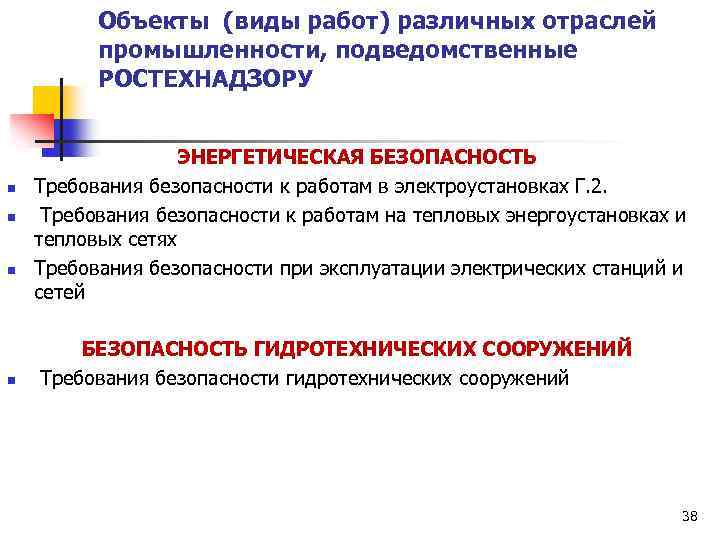 Объекты (виды работ) различных отраслей промышленности, подведомственные РОСТЕХНАДЗОРУ

ЭНЕРГЕТИЧЕСКАЯ БЕЗОПАСНОСТЬ

• Требования безопасности к работам в электроустановках Г.2.
• Требования безопасности к работам на тепловых энергоустановках и тепловых сетях
• Требования безопасности при эксплуатации электрических станций и сетей

БЕЗОПАСНОСТЬ ГИДРОТЕХНИЧЕСКИХ СООРУЖЕНИЙ

• Требования безопасности гидротехнических сооружений

38